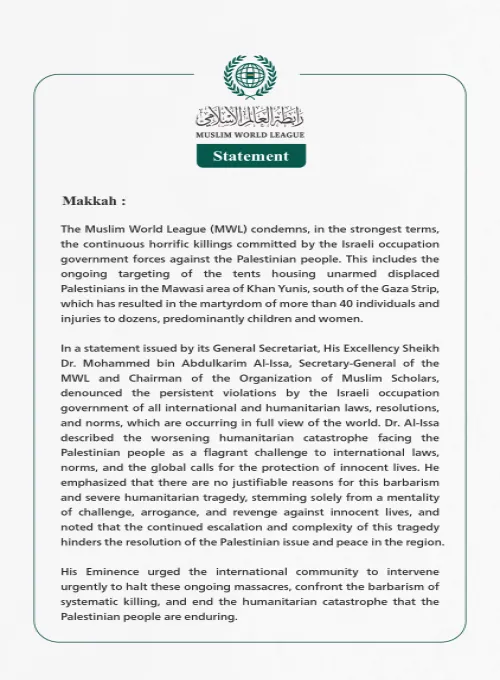 رابطة العالم الإسلامي
MUSLIM WORLD LEAGUE

Statement

Makkah :

The Muslim World League (MWL) condemns, in the strongest terms, the continuous horrific killings committed by the Israeli occupation government forces against the Palestinian people. This includes the ongoing targeting of the tents housing unarmed displaced Palestinians in the Mawasi area of Khan Yunis, south of the Gaza Strip, which has resulted in the martyrdom of more than 40 individuals and injuries to dozens, predominantly children and women.

In a statement issued by its General Secretariat, His Excellency Sheikh Dr. Mohammed bin Abdulkarim Al-Issa, Secretary-General of the MWL and Chairman of the Organization of Muslim Scholars, denounced the persistent violations by the Israeli occupation government of all international and humanitarian laws, resolutions, and norms, which are occurring in full view of the world. Dr. Al-Issa described the worsening humanitarian catastrophe facing the Palestinian people as a flagrant challenge to international laws, norms, and the global calls for the protection of innocent lives. He emphasized that there are no justifiable reasons for this barbarism and severe humanitarian tragedy, stemming solely from a mentality of challenge, arrogance, and revenge against innocent lives, and noted that the continued escalation and complexity of this tragedy hinders the resolution of the Palestinian issue and peace in the region.

His Eminence urged the international community to intervene urgently to halt these ongoing massacres, confront the barbarism of systematic killing, and end the humanitarian catastrophe that the Palestinian people are enduring.